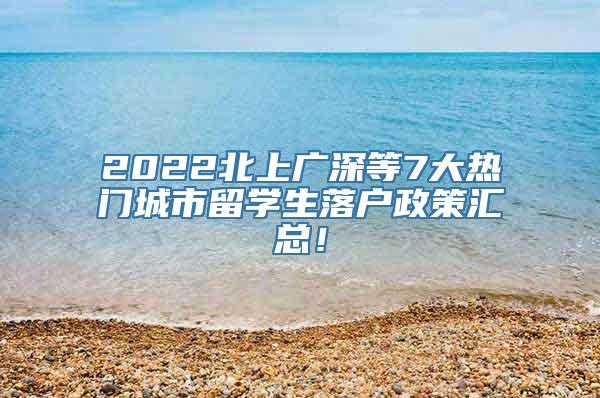 2022北上广深等7大热门城市留学生落户政策汇总！